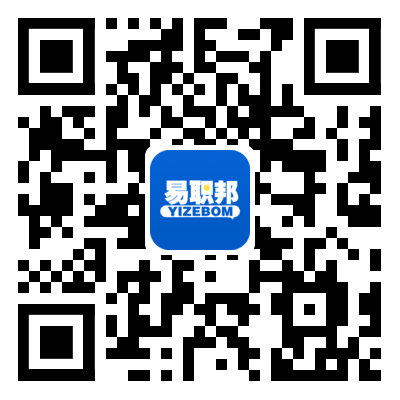 易职邦
YIZEBOM